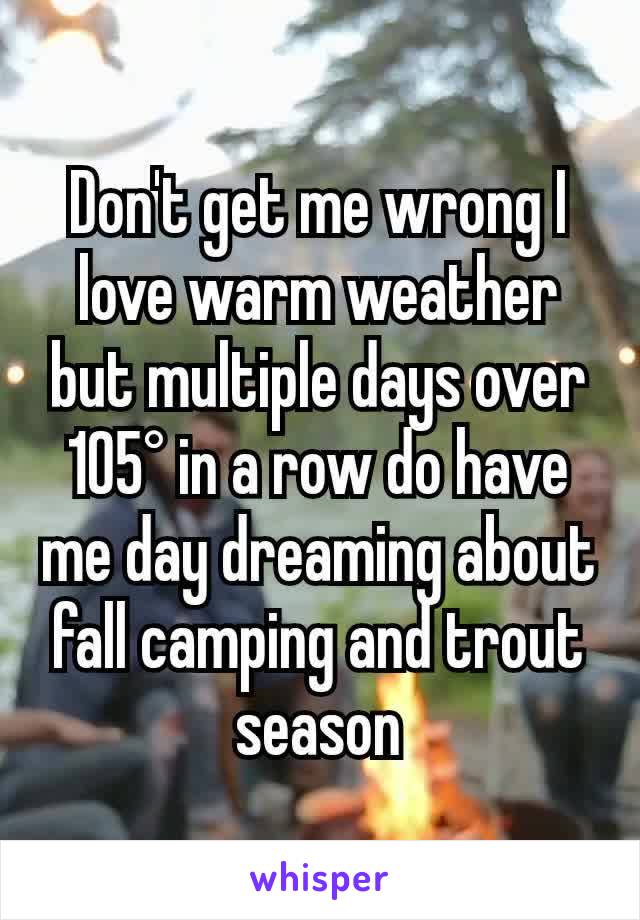 Don't get me wrong I love warm weather but multiple days over 105° in a row do have me day dreaming about fall camping and trout season

whisper